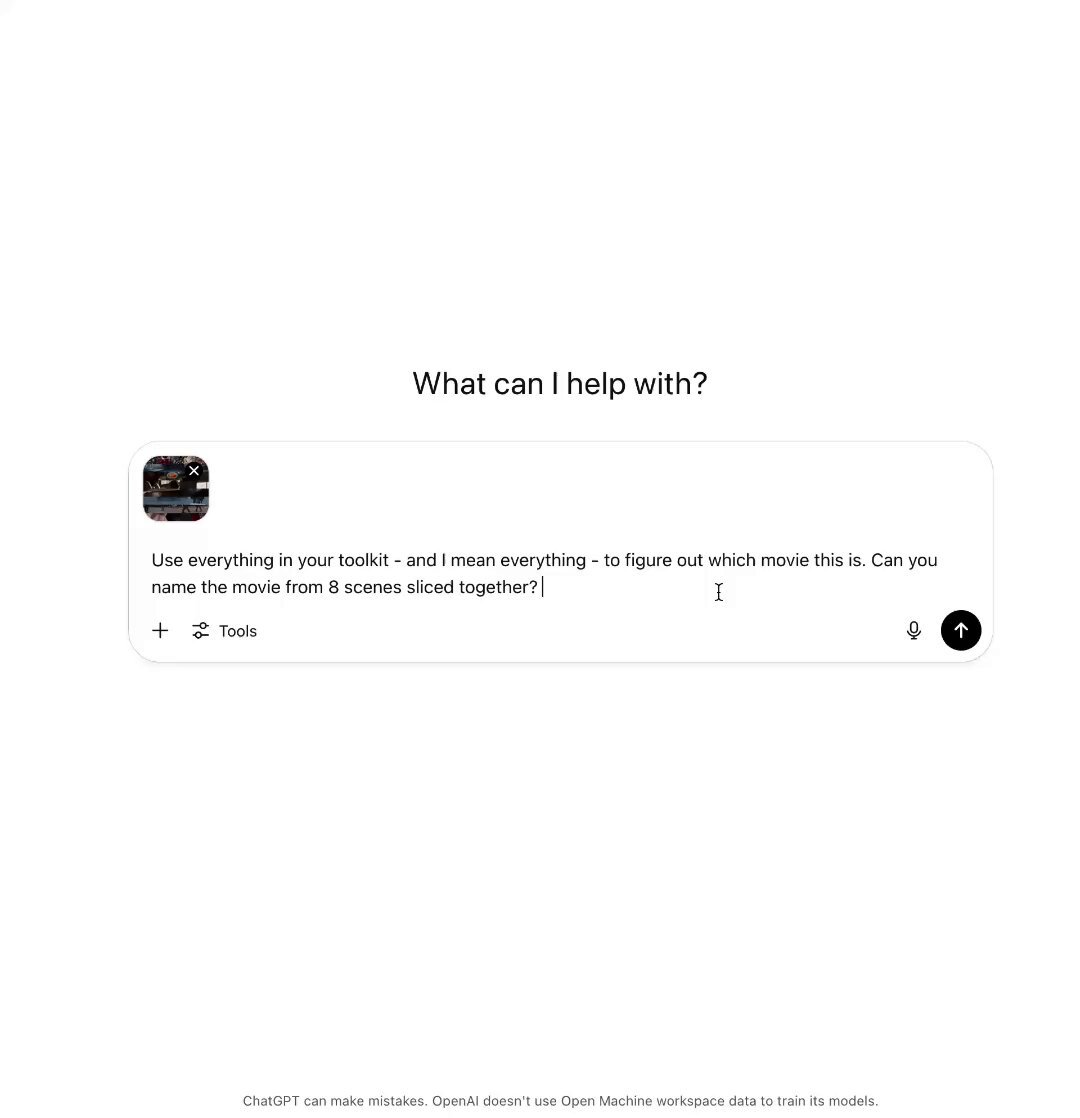 What can I help with?

Use everything in your toolkit - and I mean everything - to figure out which movie this is. Can you name the movie from 8 scenes sliced together?

Tools

ChatGPT can make mistakes. OpenAI doesn't use Open Machine workspace data to train its models.